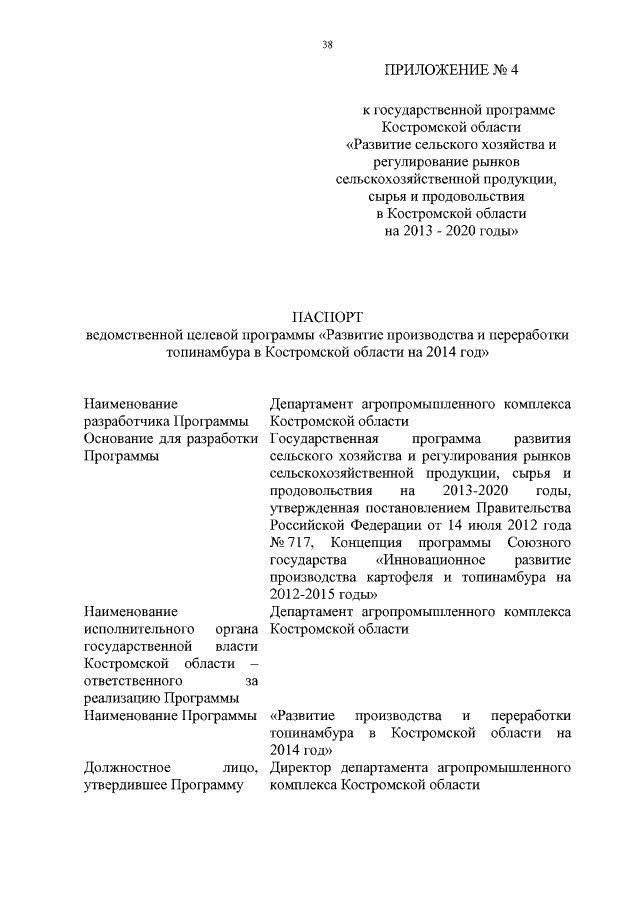 38

ПРИЛОЖЕНИЕ № 4

к государственной программе Костромской области «Развитие сельского хозяйства и регулирование рынков сельскохозяйственной продукции, сырья и продовольствия в Костромской области на 2013 - 2020 годы»

ПАСПОРТ
ведомственной целевой программы «Развитие производства и переработки топинамбура в Костромской области на 2014 год»

| | |
|---|---|
| Наименование разработчика Программы | Департамент агропромышленного комплекса Костромской области |
| Основание для разработки Программы | Государственная программа развития сельского хозяйства и регулирования рынков сельскохозяйственной продукции, сырья и продовольствия на 2013-2020 годы, утвержденная постановлением Правительства Российской Федерации от 14 июля 2012 года № 717, Концепция программы Союзного государства «Инновационное развитие производства картофеля и топинамбура на 2012-2015 годы» |
| Наименование исполнительного органа государственной власти Костромской области – ответственного за реализацию Программы | Департамент агропромышленного комплекса Костромской области |
| Наименование Программы | «Развитие производства и переработки топинамбура в Костромской области на 2014 год» |
| Должностное лицо, утвердившее Программу | Директор департамента агропромышленного комплекса Костромской области |